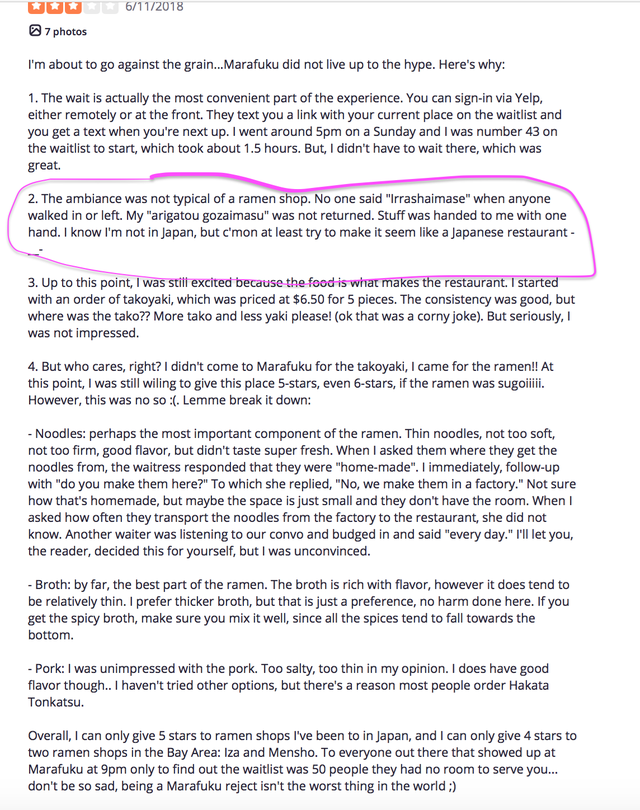 6/11/2018

7 photos

I'm about to go against the grain...Marafuku did not live up to the hype. Here's why:

1. The wait is actually the most convenient part of the experience. You can sign-in via Yelp, either remotely or at the front. They text you a link with your current place on the waitlist and you get a text when you're next up. I went around 5pm on a Sunday and I was number 43 on the waitlist to start, which took about 1.5 hours. But, I didn't have to wait there, which was great.

2. The ambiance was not typical of a ramen shop. No one said "Irrashaimase" when anyone walked in or left. My "arigatou gozaimasu" was not returned. Stuff was handed to me with one hand. I know I'm not in Japan, but c'mon at least try to make it seem like a Japanese restaurant -_-

3. Up to this point, I was still excited because the food is what makes the restaurant. I started with an order of takoyaki, which was priced at $6.50 for 5 pieces. The consistency was good, but where was the tako?? More tako and less yaki please! (ok that was a corny joke). But seriously, I was not impressed.

4. But who cares, right? I didn't come to Marafuku for the takoyaki, I came for the ramen!! At this point, I was still wiling to give this place 5-stars, even 6-stars, if the ramen was sugoiiiii. However, this was no so :(. Lemme break it down:

- Noodles: perhaps the most important component of the ramen. Thin noodles, not too soft, not too firm, good flavor, but didn't taste super fresh. When I asked them where they get the noodles from, the waitress responded that they were "home-made". I immediately, follow-up with "do you make them here?" To which she replied, "No, we make them in a factory." Not sure how that's homemade, but maybe the space is just small and they don't have the room. When I asked how often they transport the noodles from the factory to the restaurant, she did not know. Another waiter was listening to our convo and budged in and said "every day." I'll let you, the reader, decided this for yourself, but I was unconvinced.

- Broth: by far, the best part of the ramen. The broth is rich with flavor, however it does tend to be relatively thin. I prefer thicker broth, but that is just a preference, no harm done here. If you get the spicy broth, make sure you mix it well, since all the spices tend to fall towards the bottom.

- Pork: I was unimpressed with the pork. Too salty, too thin in my opinion. I does have good flavor though.. I haven't tried other options, but there's a reason most people order Hakata Tonkatsu.

Overall, I can only give 5 stars to ramen shops I've been to in Japan, and I can only give 4 stars to two ramen shops in the Bay Area: Iza and Mensho. To everyone out there that showed up at Marafuku at 9pm only to find out the waitlist was 50 people they had no room to serve you... don't be so sad, being a Marafuku reject isn't the worst thing in the world ;)